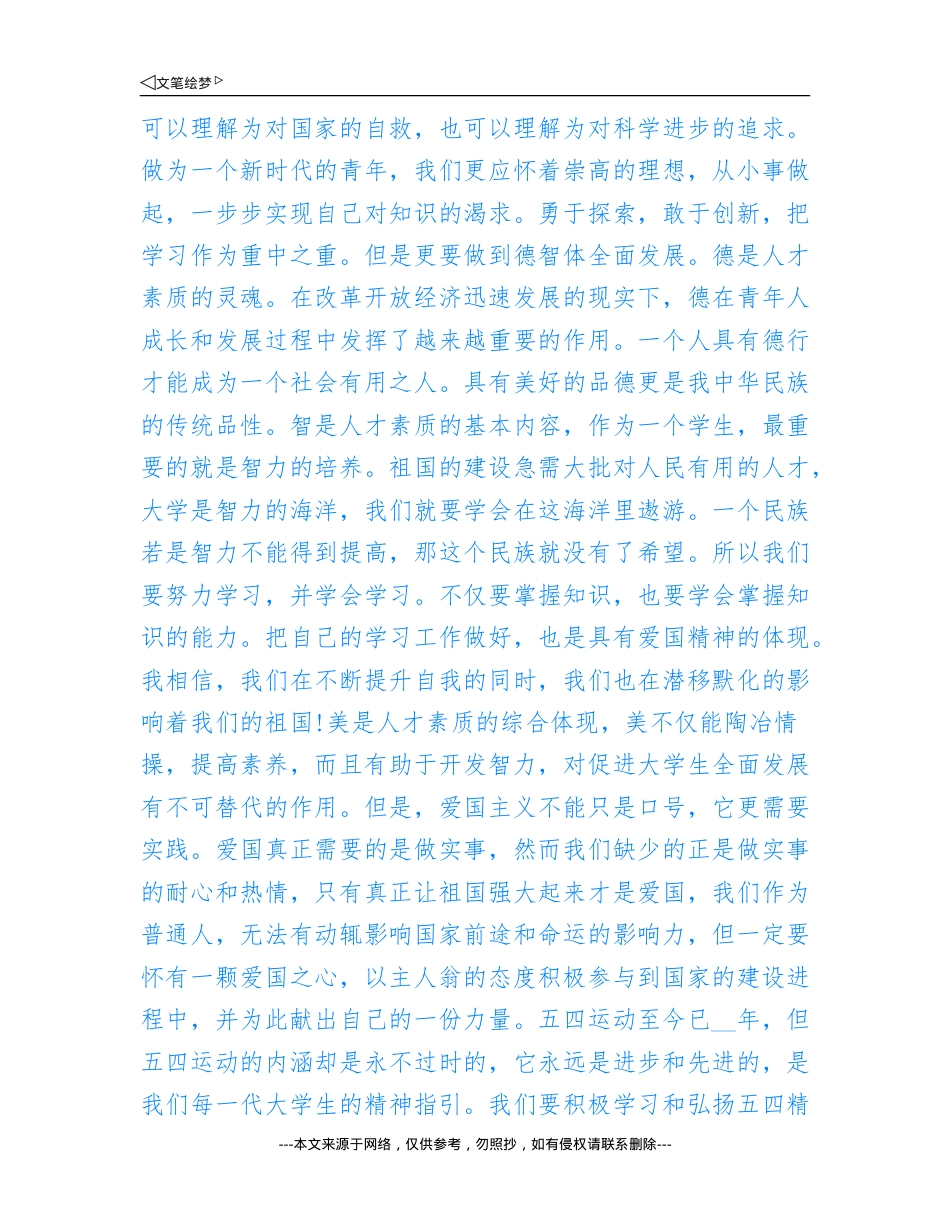 ◁文笔绘梦▷

可以理解为对国家的自救，也可以理解为对科学进步的追求。做为一个新时代的青年，我们更应怀着崇高的理想，从小事做起，一步步实现自己对知识的渴求。勇于探索，敢于创新，把学习作为重中之重。但是更要做到德智体全面发展。德是人才素质的灵魂。在改革开放经济迅速发展的现实下，德在青年人成长和发展过程中发挥了越来越重要的作用。一个人具有德行才能成为一个社会有用之人。具有美好的品德更是我中华民族的传统品性。智是人才素质的基本内容，作为一个学生，最重要的就是智力的培养。祖国的建设急需大批对人民有用的人才，大学是智力的海洋，我们就要学会在这海洋里遨游。一个民族若是智力不能得到提高，那这个民族就没有了希望。所以我们要努力学习，并学会学习。不仅要掌握知识，也要学会掌握知识的能力。把自己的学习工作做好，也是具有爱国精神的体现。我相信，我们在不断提升自我的同时，我们也在潜移默化的影响着我们的祖国!美是人才素质的综合体现，美不仅能陶冶情操，提高素养，而且有助于开发智力，对促进大学生全面发展有不可替代的作用。但是，爱国主义不能只是口号，它更需要实践。爱国真正需要的是做实事，然而我们缺少的正是做实事的耐心和热情，只有真正让祖国强大起来才是爱国，我们作为普通人，无法有动辄影响国家前途和命运的影响力，但一定要怀有一颗爱国之心，以主人翁的态度积极参与到国家的建设进程中，并为此献出自己的一份力量。五四运动至今已__年，但五四运动的内涵却是永不过时的，它永远是进步和先进的，是我们每一代大学生的精神指引。我们要积极学习和弘扬五四精

---本文来源于网络，仅供参考，勿照抄，如有侵权请联系删除---